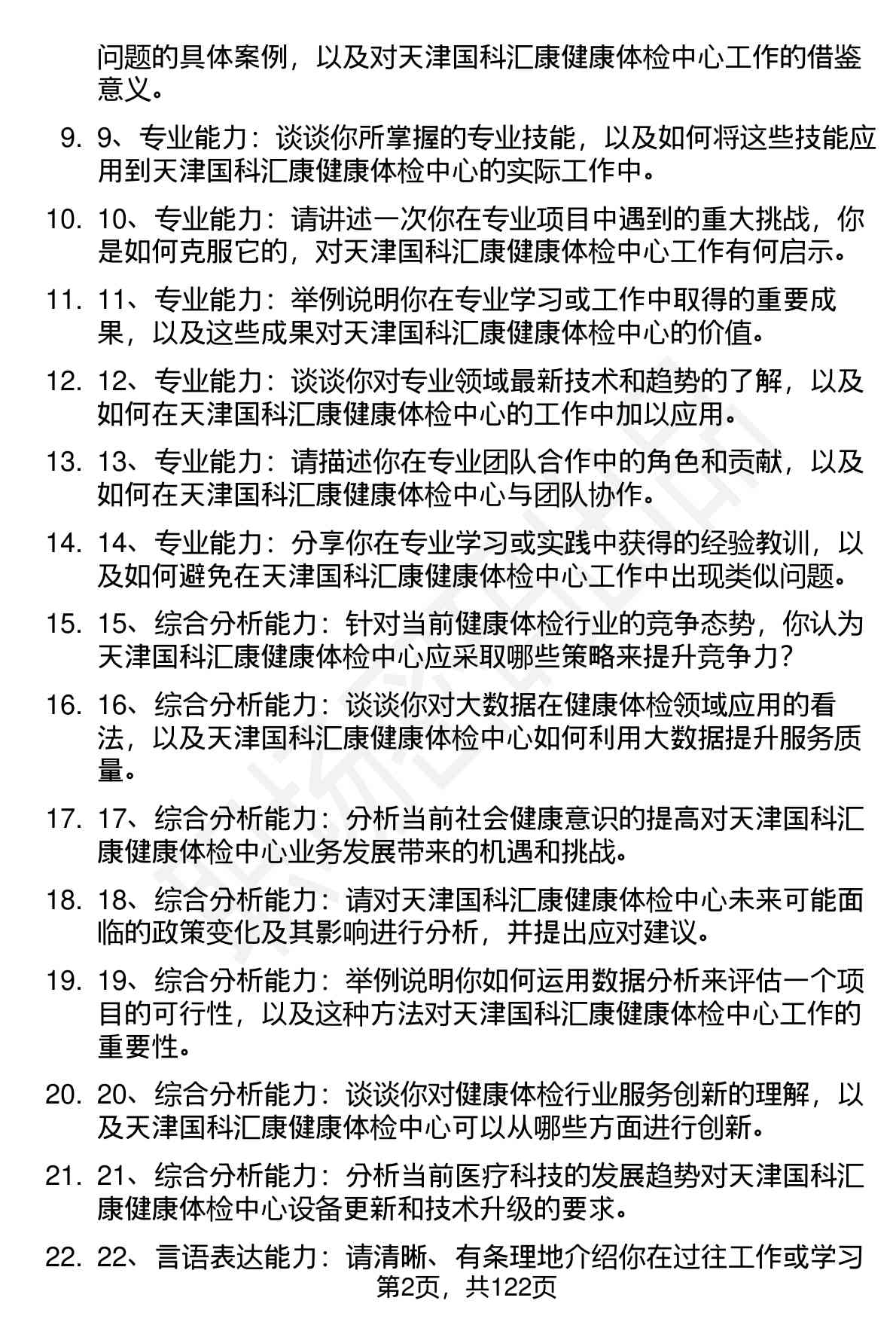 问题的具体案例，以及对天津国科汇康健康体检中心工作的借鉴意义。

9. 9、专业能力：谈谈你所掌握的专业技能，以及如何将这些技能应用到天津国科汇康健康体检中心的实际工作中。

10. 10、专业能力：请讲述一次你在专业项目中遇到的重大挑战，你是如何克服它的，对天津国科汇康健康体检中心工作有何启示。

11. 11、专业能力：举例说明你在专业学习或工作中取得的重要成果，以及这些成果对天津国科汇康健康体检中心的价值。

12. 12、专业能力：谈谈你对专业领域最新技术和趋势的了解，以及如何在天津国科汇康健康体检中心的工作中加以应用。

13. 13、专业能力：请描述你在专业团队合作中的角色和贡献，以及如何在天津国科汇康健康体检中心与团队协作。

14. 14、专业能力：分享你在专业学习或实践中获得的经验教训，以及如何避免在天津国科汇康健康体检中心工作中出现类似问题。

15. 15、综合分析能力：针对当前健康体检行业的竞争态势，你认为天津国科汇康健康体检中心应采取哪些策略来提升竞争力？

16. 16、综合分析能力：谈谈你对大数据在健康体检领域应用的看法，以及天津国科汇康健康体检中心如何利用大数据提升服务质量。

17. 17、综合分析能力：分析当前社会健康意识的提高对天津国科汇康健康体检中心业务发展带来的机遇和挑战。

18. 18、综合分析能力：请对天津国科汇康健康体检中心未来可能面临的政策变化及其影响进行分析，并提出应对建议。

19. 19、综合分析能力：举例说明你如何运用数据分析来评估一个项目的可行性，以及这种方法对天津国科汇康健康体检中心工作的重要性。

20. 20、综合分析能力：谈谈你对健康体检行业服务创新的理解，以及天津国科汇康健康体检中心可以从哪些方面进行创新。

21. 21、综合分析能力：分析当前医疗科技的发展趋势对天津国科汇康健康体检中心设备更新和技术升级的要求。

22. 22、言语表达能力：请清晰、有条理地介绍你在过往工作或学习

第2页，共122页